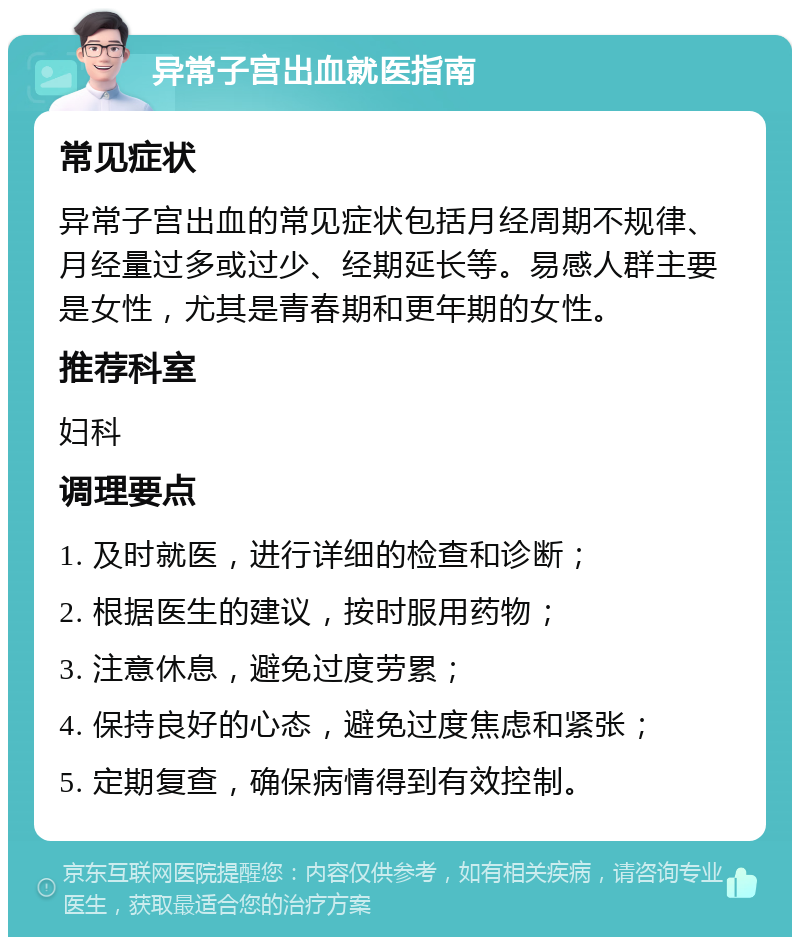 异常子宫出血就医指南

常见症状

异常子宫出血的常见症状包括月经周期不规律、月经量过多或过少、经期延长等。易感人群主要是女性，尤其是青春期和更年期的女性。

推荐科室

妇科

调理要点

1. 及时就医，进行详细的检查和诊断；

2. 根据医生的建议，按时服用药物；

3. 注意休息，避免过度劳累；

4. 保持良好的心态，避免过度焦虑和紧张；

5. 定期复查，确保病情得到有效控制。

京东互联网医院提醒您：内容仅供参考，如有相关疾病，请咨询专业医生，获取最适合您的治疗方案